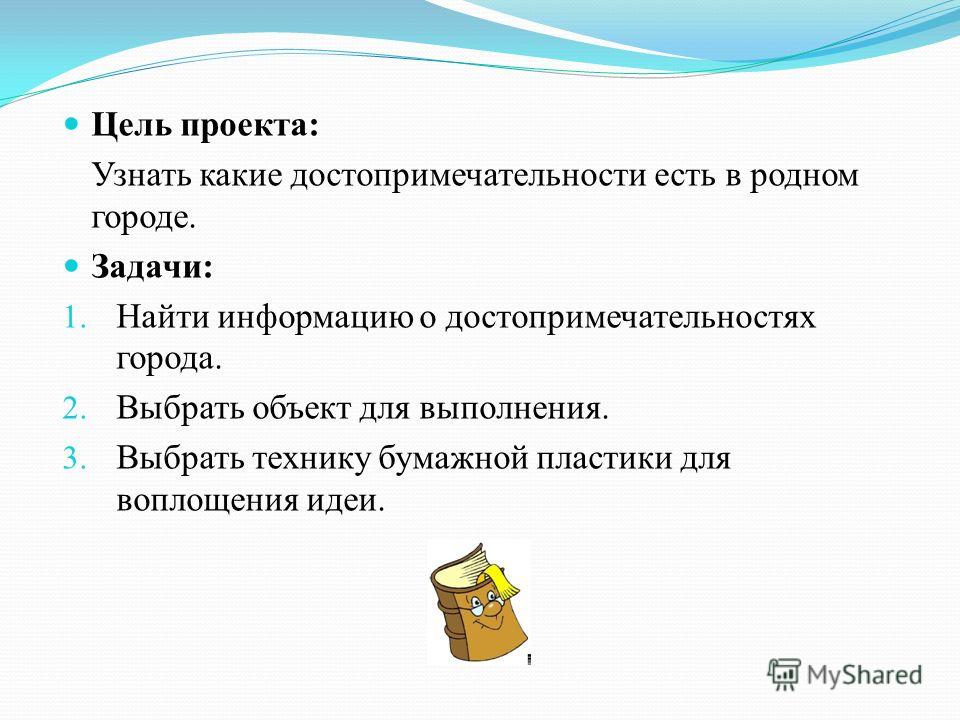 Цель проекта:

Узнать какие достопримечательности есть в родном городе.

Задачи:

1. Найти информацию о достопримечательностях города.
2. Выбрать объект для выполнения.
3. Выбрать технику бумажной пластики для воплощения идеи.

MyShared